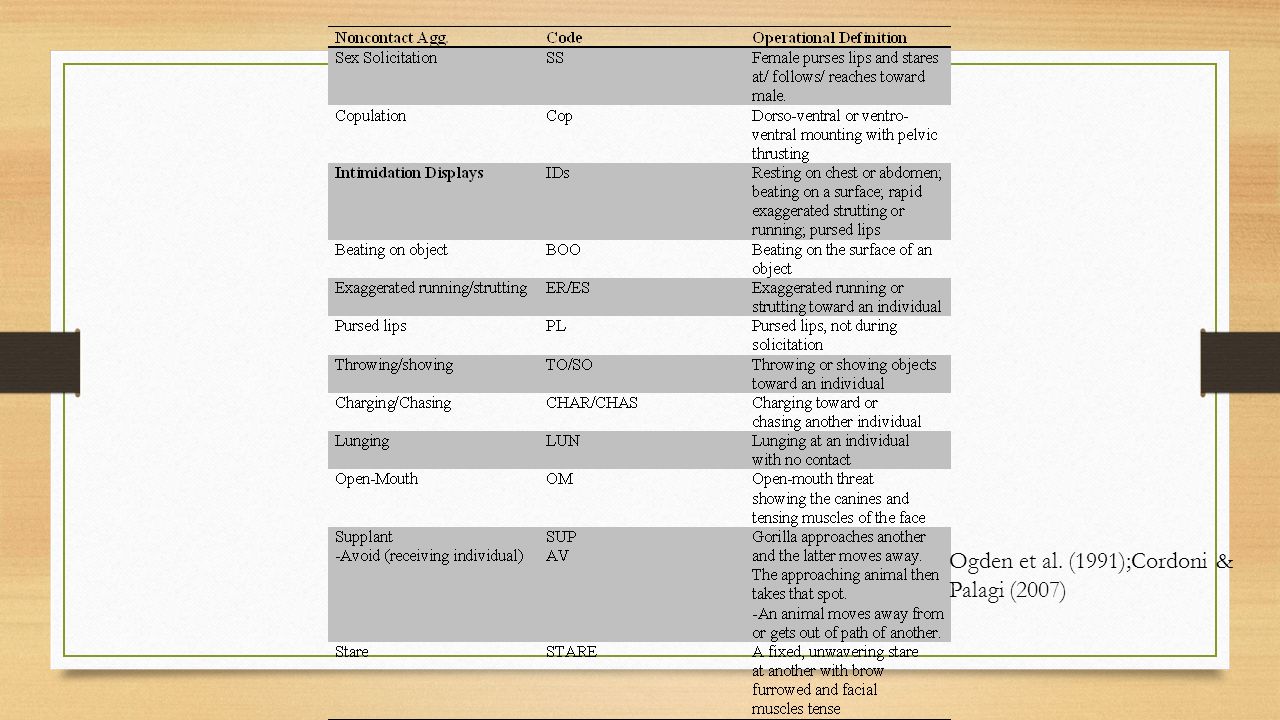 | Noncontact Agg. | Code | Operational Definition |
|---|---|---|
| Sex Solicitation | SS | Female purses lips and stares at/ follows/ reaches toward male. |
| Copulation | Cop | Dorso-ventral or ventro-ventral mounting with pelvic thrusting |
| Intimidation Displays | IDs | Resting on chest or abdomen; beating on a surface; rapid exaggerated strutting or running; pursed lips |
| Beating on object | BOO | Beating on the surface of an object |
| Exaggerated running/strutting | ER/ES | Exaggerated running or strutting toward an individual |
| Pursed lips | PL | Pursed lips, not during solicitation |
| Throwing/shoving | TO/SO | Throwing or shoving objects toward an individual |
| Charging/Chasing | CHAR/CHAS | Charging toward or chasing another individual |
| Lunging | LUN | Lunging at an individual with no contact |
| Open-Mouth | OM | Open-mouth threat showing the canines and tensing muscles of the face |
| Supplant -Avoid (receiving individual) | SUP AV | Gorilla approaches another and the latter moves away. The approaching animal then takes that spot. -An animal moves away from or gets out of path of another. |
| Stare | STARE | A fixed, unwavering stare at another with brow furrowed and facial muscles tense |

Ogden et al. (1991);Cordoni & Palagi (2007)